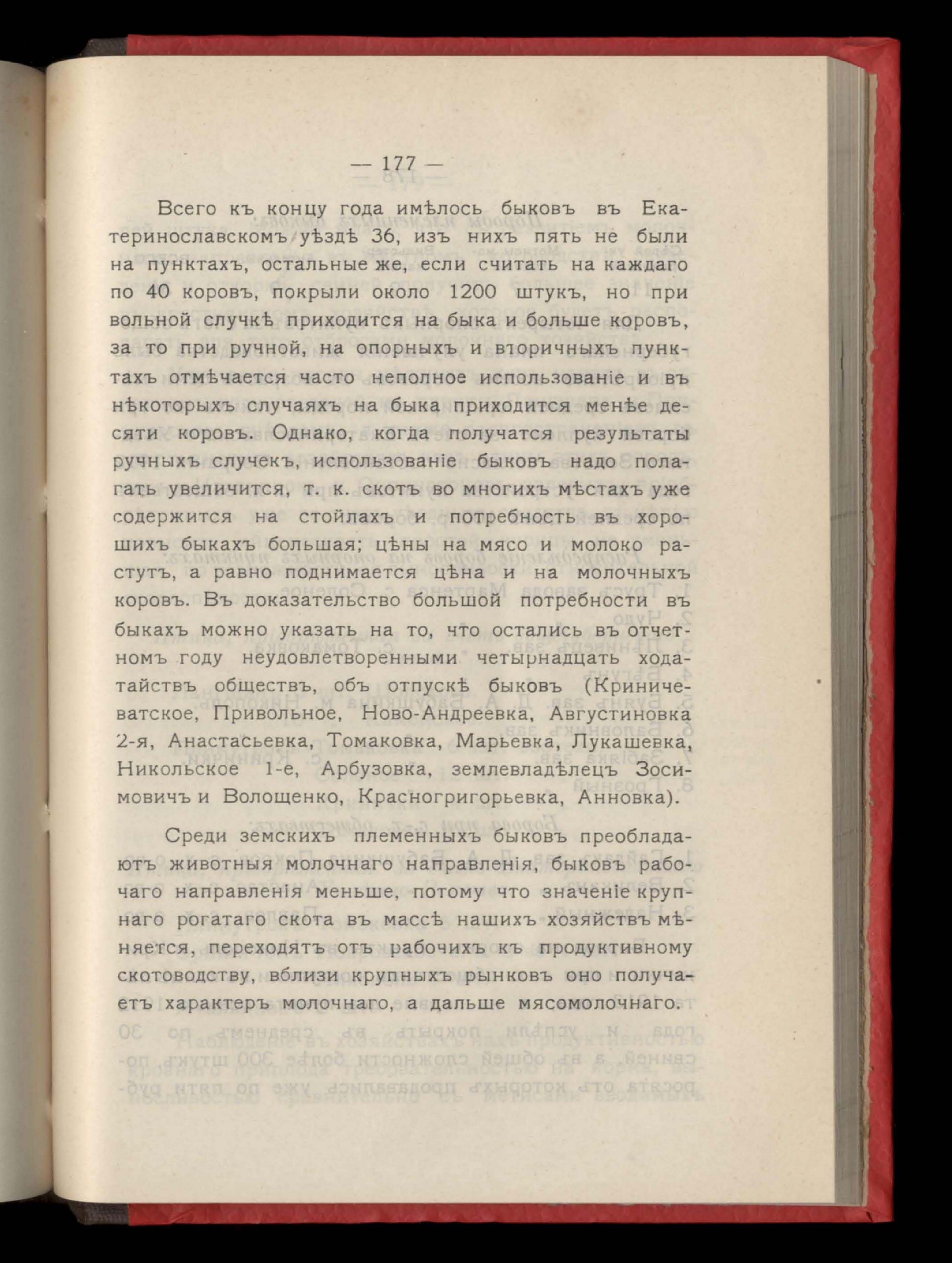 — 177 —

Всего къ концу года имѣлось быковъ въ Екатеринославскомъ уѣздѣ 36, изъ нихъ пять не были на пунктахъ, остальные же, если считать на каждаго по 40 коровъ, покрыли около 1200 штукъ, но при вольной случкѣ приходится на быка и больше коровъ, за то при ручной, на опорныхъ и вторичныхъ пунктахъ отмѣчается часто неполное использованіе и въ нѣкоторыхъ случаяхъ на быка приходится менѣе десяти коровъ. Однако, когда получатся результаты ручныхъ случекъ, использованіе быковъ надо полагать увеличится, т. к. скотъ во многихъ мѣстахъ уже содержится на стойлахъ и потребность въ хорошихъ быкахъ большая; цѣны на мясо и молоко растутъ, а равно поднимается цѣна и на молочныхъ коровъ. Въ доказательство большой потребности въ быкахъ можно указать на то, что остались въ отчетномъ году неудовлетворенными четырнадцать ходатайствъ обществъ, объ отпускѣ быковъ (Криничеватское, Привольное, Ново-Андреевка, Августиновка 2-я, Анастасьевка, Томаковка, Марьевка, Лукашевка, Никольское 1-е, Арбузовка, землевладѣлецъ Зосимовичъ и Волощенко, Красногригорьевка, Анновка).

Среди земскихъ племенныхъ быковъ преобладаютъ животныя молочнаго направленія, быковъ рабочаго направленія меньше, потому что значеніе крупнаго рогатаго скота въ массѣ нашихъ хозяйствъ мѣняется, переходятъ отъ рабочихъ къ продуктивному скотоводству, вблизи крупныхъ рынковъ оно получаетъ характеръ молочнаго, а дальше мясомолочнаго.